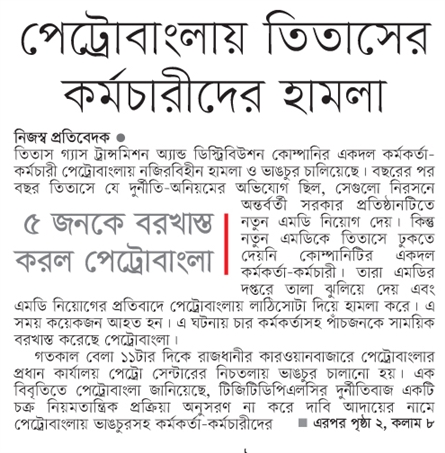 পেট্রোবাংলায় তিতাসের কর্মচারীদের হামলা

নিজস্ব প্রতিবেদক ●
তিতাস গ্যাস ট্রান্সমিশন অ্যান্ড ডিস্ট্রিবিউশন কোম্পানির একদল কর্মকর্তা-কর্মচারী পেট্রোবাংলায় নজিরবিহীন হামলা ও ভাঙচুর চালিয়েছে। বছরের পর বছর তিতাসে যে দুর্নীতি-অনিয়মের অভিযোগ ছিল, সেগুলো নিরসনে অন্তর্বর্তী সরকার প্রতিষ্ঠানটিতে নতুন এমডি নিয়োগ দেয়। কিন্তু নতুন এমডিকে তিতাসে ঢুকতে দেয়নি কোম্পানিটির একদল কর্মকর্তা-কর্মচারী। তারা এমডির দপ্তরে তালা ঝুলিয়ে দেয় এবং এমডি নিয়োগের প্রতিবাদে পেট্রোবাংলায় লাঠিসোটা দিয়ে হামলা করে। এ সময় কয়েকজন আহত হন। এ ঘটনায় চার কর্মকর্তাসহ পাঁচজনকে সাময়িক বরখাস্ত করেছে পেট্রোবাংলা।

৫ জনকে বরখাস্ত করল পেট্রোবাংলা

গতকাল বেলা ১১টার দিকে রাজধানীর কারওয়ানবাজারে পেট্রোবাংলার প্রধান কার্যালয় পেট্রো সেন্টারের নিচতলায় ভাঙচুর চালানো হয়। এক বিবৃতিতে পেট্রোবাংলা জানিয়েছে, টিজিটিডিপিএলসির দুর্নীতিবাজ একটি চক্র নিয়মতান্ত্রিক প্রক্রিয়া অনুসরণ না করে দাবি আদায়ের নামে পেট্রোবাংলায় ভাঙচুরসহ কর্মকর্তা-কর্মচারীদের ■ এরপর পৃষ্ঠা ২, কলাম ৮